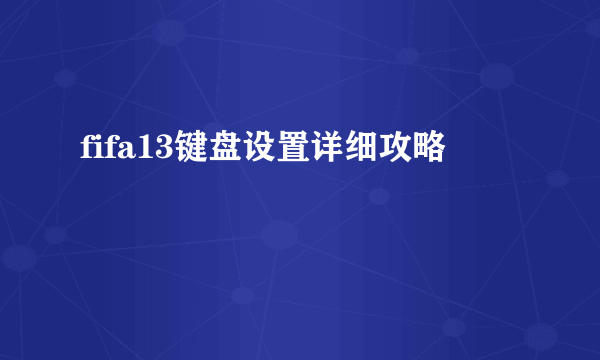 fifa13键盘设置详细攻略